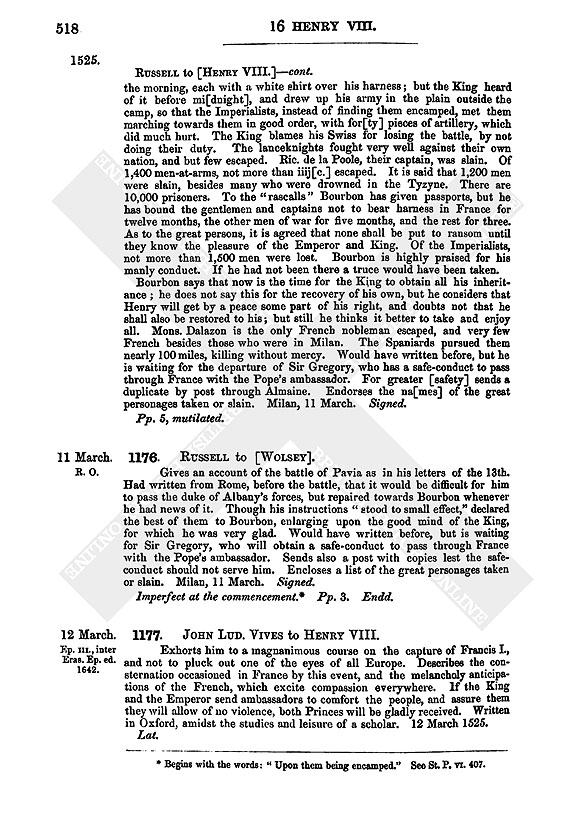 518 16 HENRY VIII.

1525.

RUSSELL to [HENRY VIII.]—cont.

the morning, each with a white shirt over his harness; but the King heard of it before mi[dnight], and drew up his army in the plain outside the camp, so that the Imperialists, instead of finding them encamped, met them marching towards them in good order, with for[ty] pieces of artillery, which did much hurt. The King blames his Swiss for losing the battle, by not doing their duty. The lanceknights fought very well against their own nation, and but few escaped. Ric. de la Poole, their captain, was slain. Of 1,400 men-at-arms, not more than iiij[c.] escaped. It is said that 1,200 men were slain, besides many who were drowned in the Tyzyne. There are 10,000 prisoners. To the "rascalls" Bourbon has given passports, but he has bound the gentlemen and captains not to bear harness in France for twelve months, the other men of war for five months, and the rest for three. As to the great persons, it is agreed that none shall be put to ransom until they know the pleasure of the Emperor and King. Of the Imperialists, not more than 1,500 men were lost. Bourbon is highly praised for his manly conduct. If he had not been there a truce would have been taken.

Bourbon says that now is the time for the King to obtain all his inheritance; he does not say this for the recovery of his own, but he considers that Henry will get by a peace some part of his right, and doubts not that he shall also be restored to his; but still he thinks it better to take and enjoy all. Mons. Dalazon is the only French nobleman escaped, and very few French besides those who were in Milan. The Spaniards pursued them nearly 100 miles, killing without mercy. Would have written before, but he is waiting for the departure of Sir Gregory, who has a safe-conduct to pass through France with the Pope's ambassador. For greater [safety] sends a duplicate by post through Almaine. Endorses the na[mes] of the great personages taken or slain. Milan, 11 March. Signed.

Pp. 5, mutilated.

11 March. R. O. 1176. RUSSELL to [WOLSEY].

Gives an account of the battle of Pavia as in his letters of the 13th. Had written from Rome, before the battle, that it would be difficult for him to pass the duke of Albany's forces, but repaired towards Bourbon whenever he had news of it. Though his instructions "stood to small effect," declared the best of them to Bourbon, enlarging upon the good mind of the King, for which he was very glad. Would have written before, but is waiting for Sir Gregory, who will obtain a safe-conduct to pass through France with the Pope's ambassador. Sends also a post with copies lest the safe-conduct should not serve him. Encloses a list of the great personages taken or slain. Milan, 11 March. Signed.

Imperfect at the commencement.* Pp. 3. Endd.

12 March. Ep. III., inter Eras. Ep. ed. 1642. 1177. JOHN LUD. VIVES to HENRY VIII.

Exhorts him to a magnanimous course on the capture of Francis I., and not to pluck out one of the eyes of all Europe. Describes the consternation occasioned in France by this event, and the melancholy anticipations of the French, which excite compassion everywhere. If the King and the Emperor send ambassadors to comfort the people, and assure them they will allow of no violence, both Princes will be gladly received. Written in Oxford, amidst the studies and leisure of a scholar. 12 March 1525.

Lat.

* Begins with the words: "Upon them being encamped." See St. P. VI. 407.